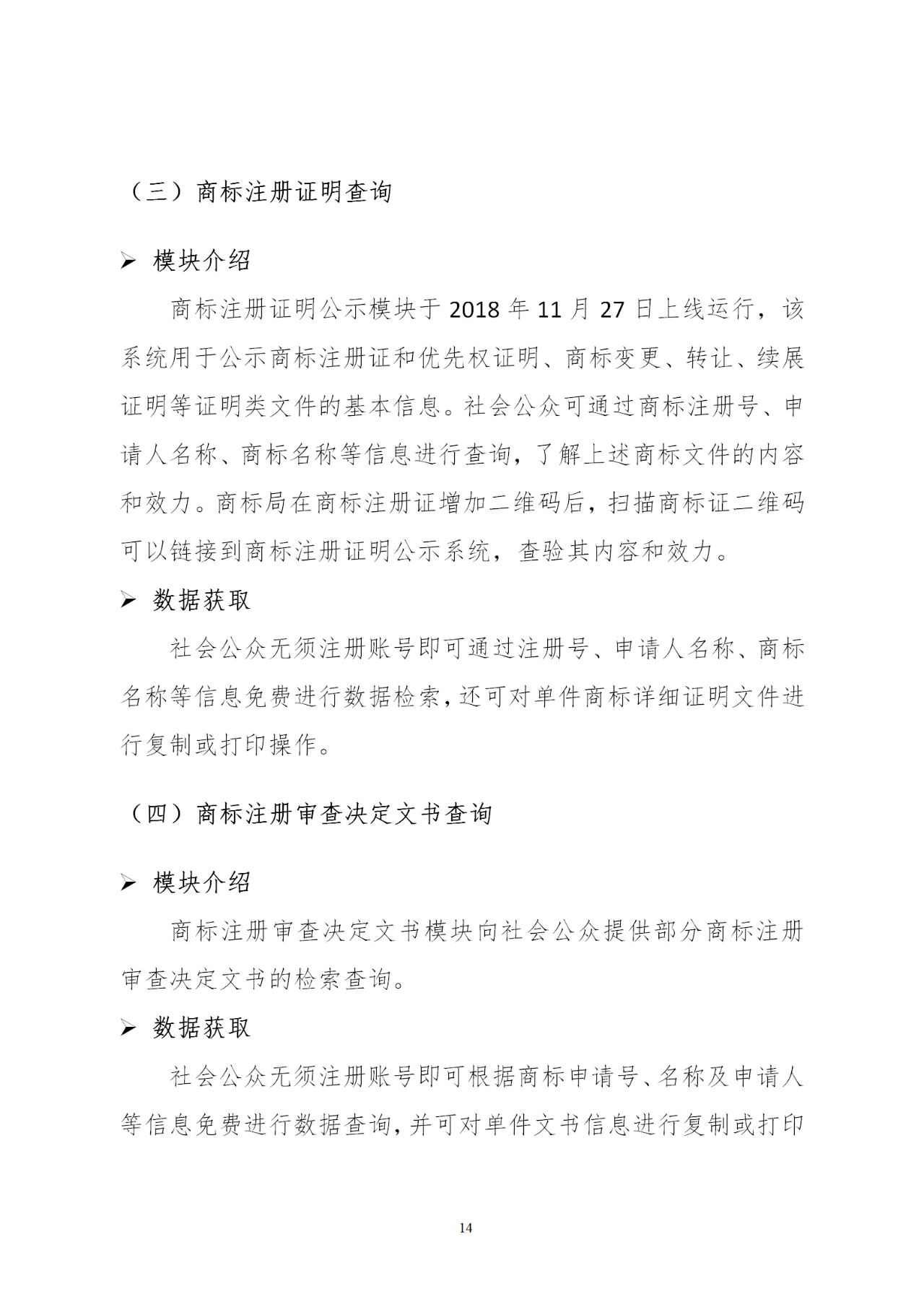 （三）商标注册证明查询

➢ 模块介绍

商标注册证明公示模块于 2018 年 11 月 27 日上线运行，该系统用于公示商标注册证和优先权证明、商标变更、转让、续展证明等证明类文件的基本信息。社会公众可通过商标注册号、申请人名称、商标名称等信息进行查询，了解上述商标文件的内容和效力。商标局在商标注册证增加二维码后，扫描商标证二维码可以链接到商标注册证明公示系统，查验其内容和效力。

➢ 数据获取

社会公众无须注册账号即可通过注册号、申请人名称、商标名称等信息免费进行数据检索，还可对单件商标详细证明文件进行复制或打印操作。

（四）商标注册审查决定文书查询

➢ 模块介绍

商标注册审查决定文书模块向社会公众提供部分商标注册审查决定文书的检索查询。

➢ 数据获取

社会公众无须注册账号即可根据商标申请号、名称及申请人等信息免费进行数据查询，并可对单件文书信息进行复制或打印

14